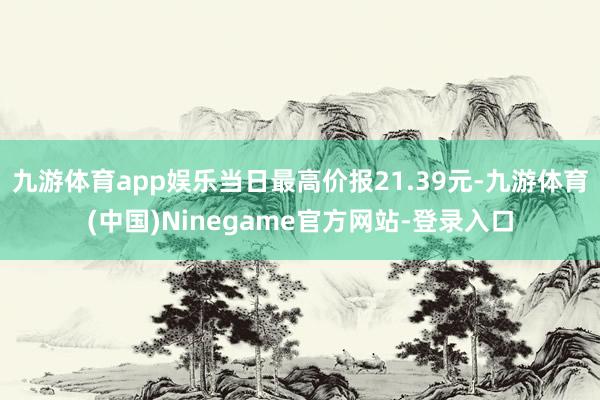 九游体育app娱乐当日最高价报21.39元-九游体育(中国)Ninegame官方网站-登录入口